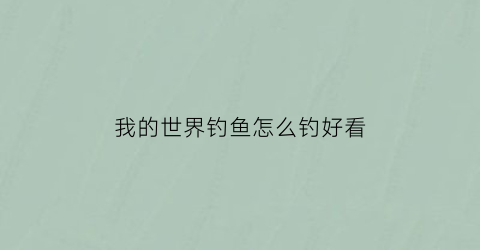 我的世界钓鱼怎么钓好看